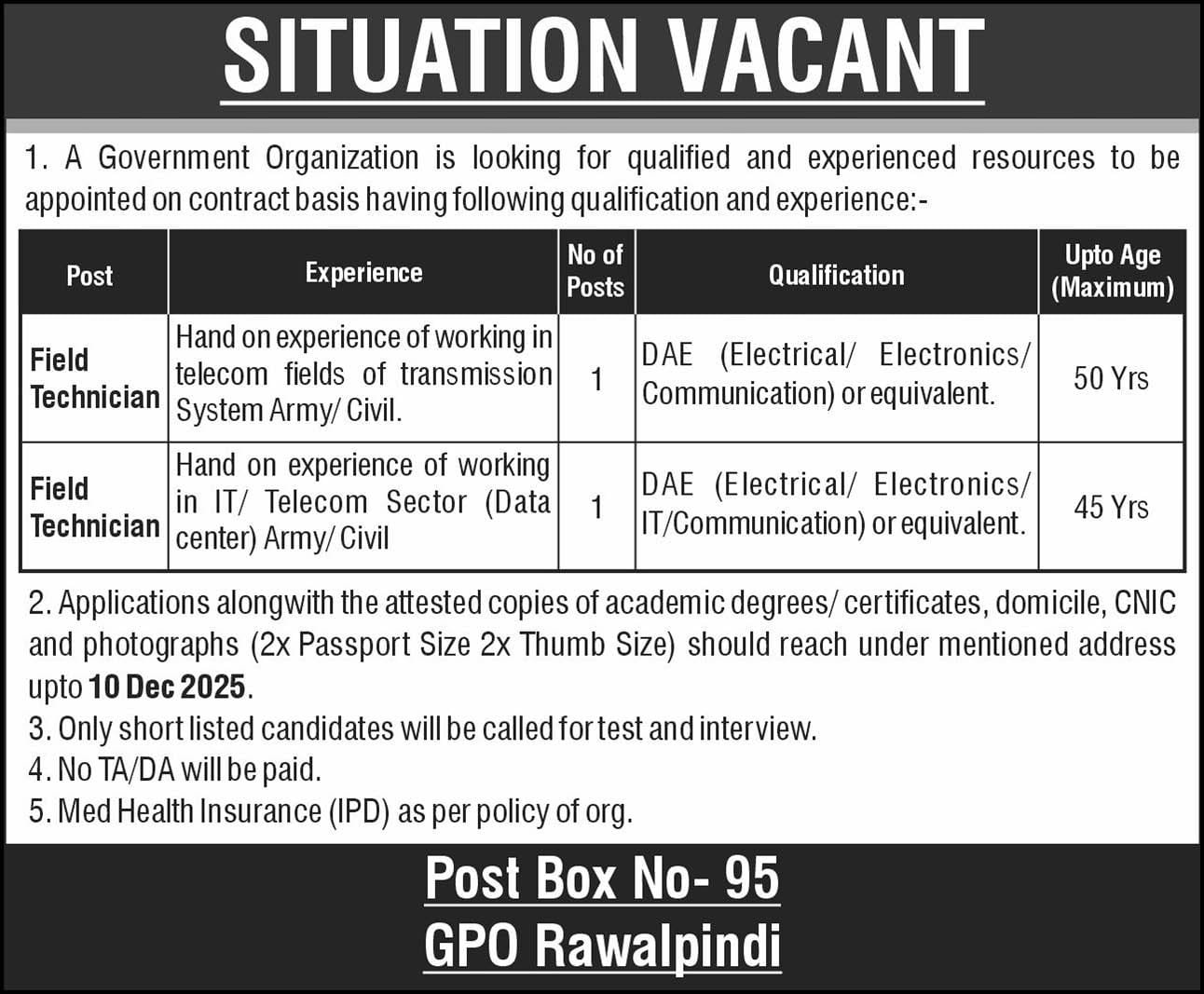 SITUATION VACANT

1. A Government Organization is looking for qualified and experienced resources to be appointed on contract basis having following qualification and experience:-

| Post | Experience | No of Posts | Qualification | Upto Age (Maximum) |
|---|---|---|---|---|
| Field Technician | Hand on experience of working in telecom fields of transmission System Army/ Civil. | 1 | DAE (Electrical/ Electronics/ Communication) or equivalent. | 50 Yrs |
| Field Technician | Hand on experience of working in IT/ Telecom Sector (Data center) Army/ Civil | 1 | DAE (Electrical/ Electronics/ IT/Communication) or equivalent. | 45 Yrs |

2. Applications alongwith the attested copies of academic degrees/ certificates, domicile, CNIC and photographs (2x Passport Size 2x Thumb Size) should reach under mentioned address upto 10 Dec 2025.
3. Only short listed candidates will be called for test and interview.
4. No TA/DA will be paid.
5. Med Health Insurance (IPD) as per policy of org.

Post Box No- 95
GPO Rawalpindi